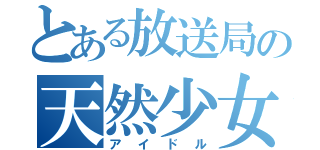 とある放送局の
天然少女
アイドル